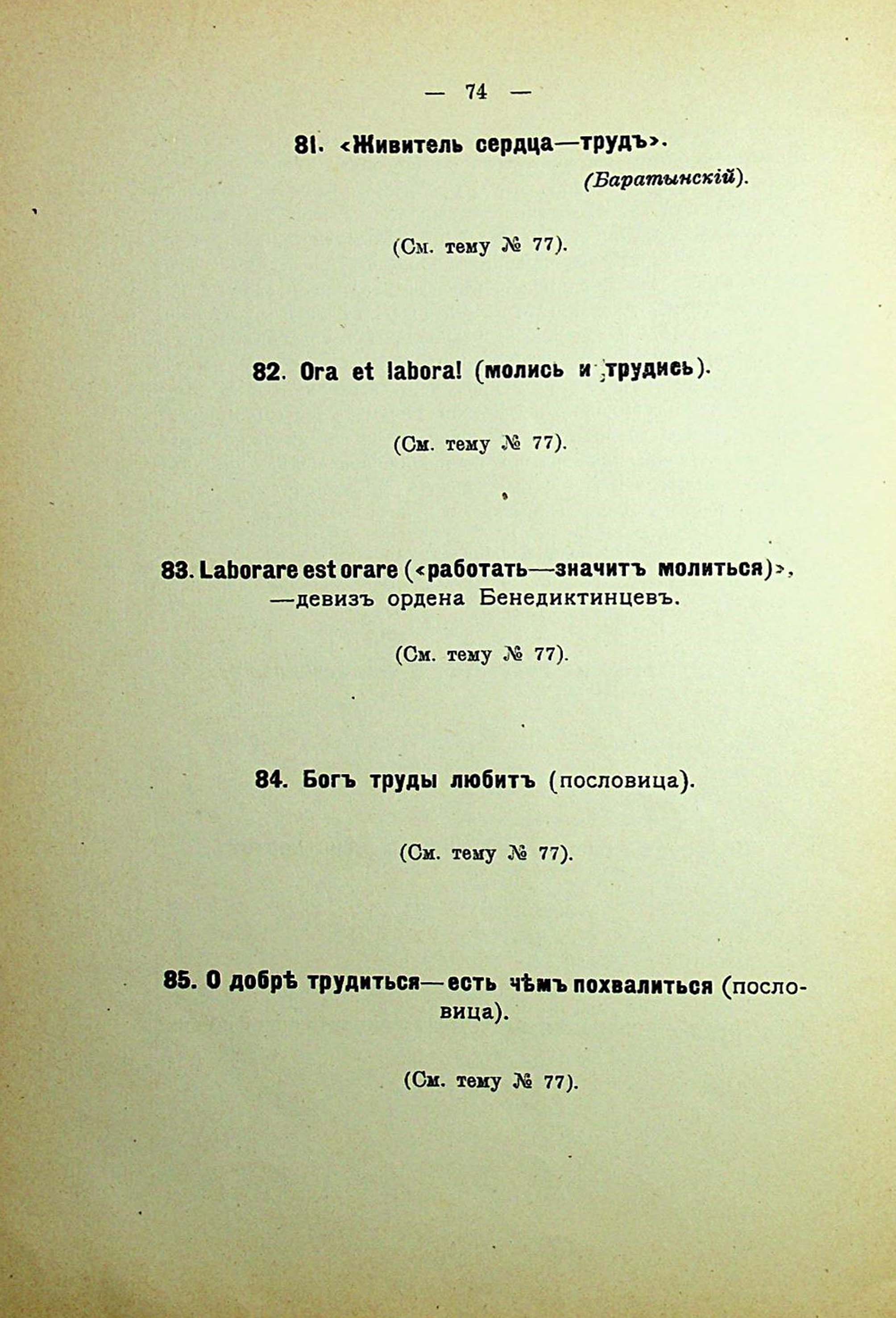 — 74 —

81. «Живитель сердца—трудъ».

(Баратынскій).

(См. тему № 77).

82. Ora et labora! (молись и трудись).

(См. тему № 77).

83. Laborare est orare («работать—значитъ молиться)», —девизъ ордена Бенедиктинцевъ.

(См. тему № 77).

84. Богъ труды любитъ (пословица).

(См. тему № 77).

85. О добрѣ трудиться—есть чѣмъ похвалиться (пословица).

(См. тему № 77).